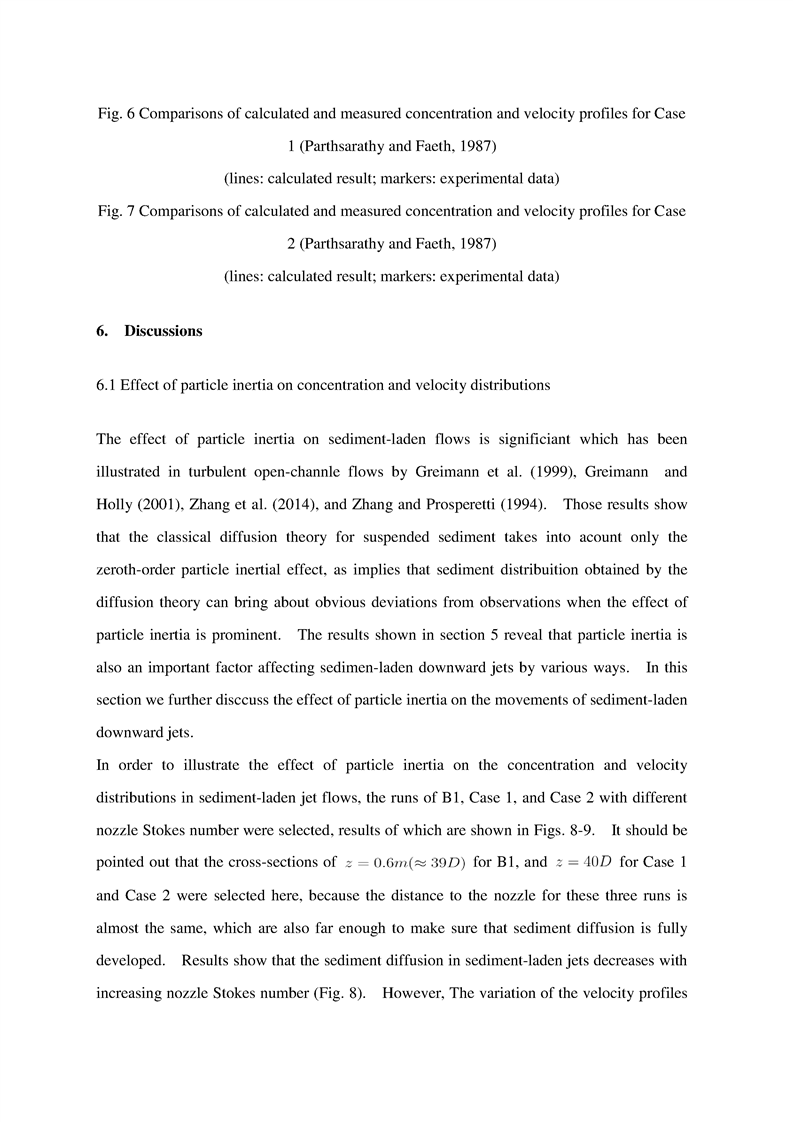 Fig. 6 Comparisons of calculated and measured concentration and velocity profiles for Case 1 (Parthsarathy and Faeth, 1987)

(lines: calculated result; markers: experimental data)

Fig. 7 Comparisons of calculated and measured concentration and velocity profiles for Case 2 (Parthsarathy and Faeth, 1987)

(lines: calculated result; markers: experimental data)

6. Discussions

6.1 Effect of particle inertia on concentration and velocity distributions

The effect of particle inertia on sediment-laden flows is significiant which has been illustrated in turbulent open-channle flows by Greimann et al. (1999), Greimann and Holly (2001), Zhang et al. (2014), and Zhang and Prosperetti (1994). Those results show that the classical diffusion theory for suspended sediment takes into acount only the zeroth-order particle inertial effect, as implies that sediment distribuition obtained by the diffusion theory can bring about obvious deviations from observations when the effect of particle inertia is prominent. The results shown in section 5 reveal that particle inertia is also an important factor affecting sedimen-laden downward jets by various ways. In this section we further disccuss the effect of particle inertia on the movements of sediment-laden downward jets.

In order to illustrate the effect of particle inertia on the concentration and velocity distributions in sediment-laden jet flows, the runs of B1, Case 1, and Case 2 with different nozzle Stokes number were selected, results of which are shown in Figs. 8-9. It should be pointed out that the cross-sections of $z = 0.6m(\approx 39D)$ for B1, and $z = 40D$ for Case 1 and Case 2 were selected here, because the distance to the nozzle for these three runs is almost the same, which are also far enough to make sure that sediment diffusion is fully developed. Results show that the sediment diffusion in sediment-laden jets decreases with increasing nozzle Stokes number (Fig. 8). However, The variation of the velocity profiles